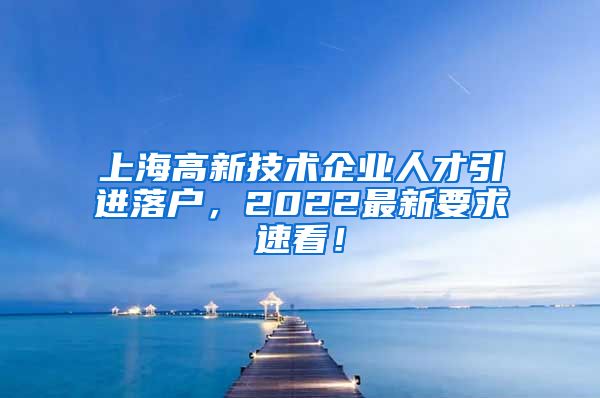 上海高新技术企业人才引进落户，2022最新要求速看！